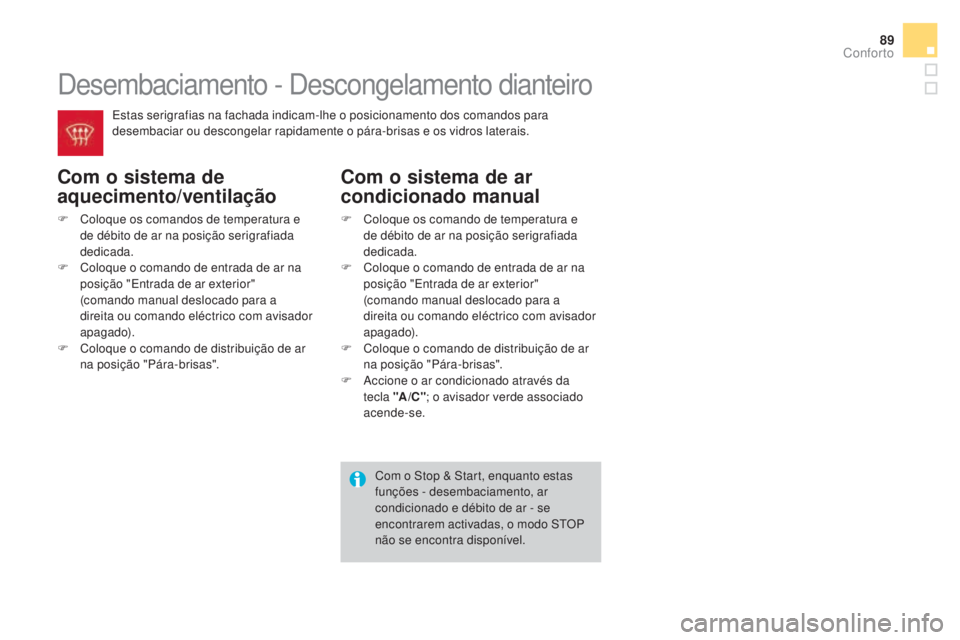 89
Conforto

Desembaciamento - Descongelamento dianteiro

Estas serigrafias na fachada indicam-lhe o posicionamento dos comandos para desembaciar ou descongelar rapidamente o pára-brisas e os vidros laterais.

Com o sistema de aquecimento/ventilação

Coloque os comandos de temperatura e de débito de ar na posição serigrafiada dedicada.
Coloque o comando de entrada de ar na posição "Entrada de ar exterior" (comando manual deslocado para a direita ou comando eléctrico com avisador apagado).
Coloque o comando de distribuição de ar na posição "Pára-brisas".

Com o sistema de ar condicionado manual

Coloque os comando de temperatura e de débito de ar na posição serigrafiada dedicada.
Coloque o comando de entrada de ar na posição "Entrada de ar exterior" (comando manual deslocado para a direita ou comando eléctrico com avisador apagado).
Coloque o comando de distribuição de ar na posição "Pára-brisas".
Accione o ar condicionado através da tecla "A/C"; o avisador verde associado acende-se.

Com o Stop & Start, enquanto estas funções - desembaciamento, ar condicionado e débito de ar - se encontrarem activadas, o modo STOP não se encontra disponível.

carmanualsonline.info